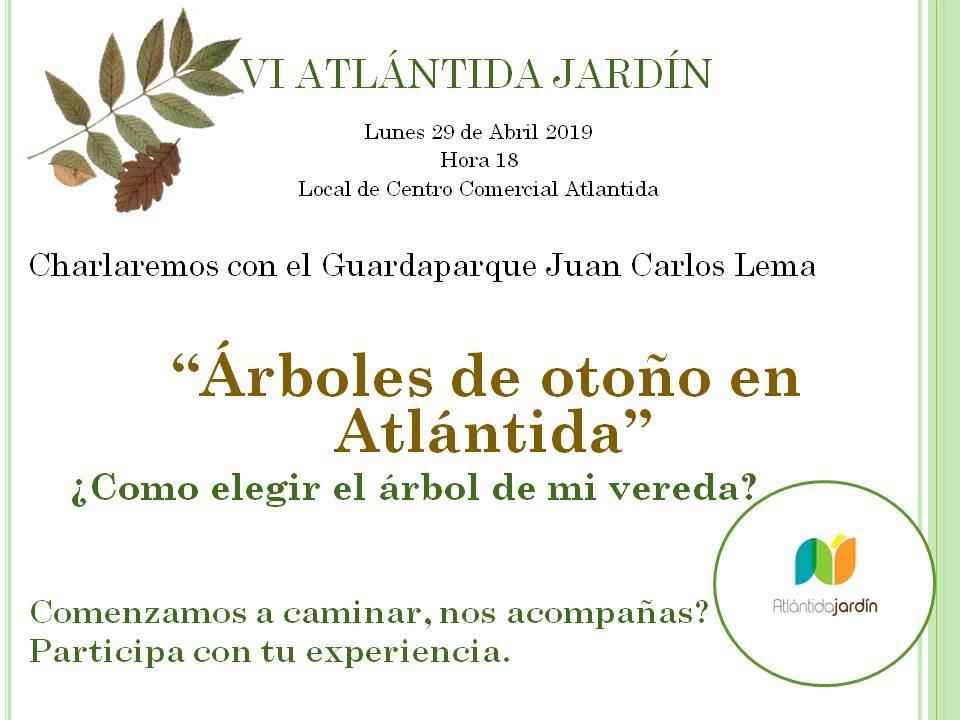 VI ATLÁNTIDA JARDÍN

Lunes 29 de Abril 2019
Hora 18
Local de Centro Comercial Atlantida

Charlaremos con el Guardaparque Juan Carlos Lema

"Árboles de otoño en Atlántida"

¿Como elegir el árbol de mi vereda?

Comenzamos a caminar, nos acompañas?
Participa con tu experiencia.

Atlántidajardín